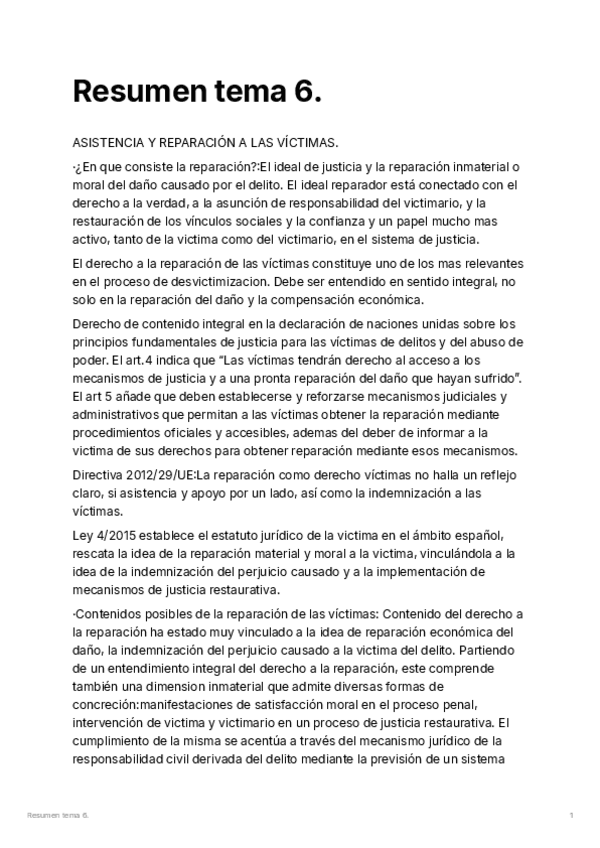 Resumen tema 6.

ASISTENCIA Y REPARACIÓN A LAS VÍCTIMAS.

·¿En que consiste la reparación?:El ideal de justicia y la reparación inmaterial o moral del daño causado por el delito. El ideal reparador está conectado con el derecho a la verdad, a la asunción de responsabilidad del victimario, y la restauración de los vínculos sociales y la confianza y un papel mucho mas activo, tanto de la victima como del victimario, en el sistema de justicia.

El derecho a la reparación de las víctimas constituye uno de los mas relevantes en el proceso de desvictimizacion. Debe ser entendido en sentido integral, no solo en la reparación del daño y la compensación económica.

Derecho de contenido integral en la declaración de naciones unidas sobre los principios fundamentales de justicia para las víctimas de delitos y del abuso de poder. El art.4 indica que "Las víctimas tendrán derecho al acceso a los mecanismos de justicia y a una pronta reparación del daño que hayan sufrido". El art 5 añade que deben establecerse y reforzarse mecanismos judiciales y administrativos que permitan a las víctimas obtener la reparación mediante procedimientos oficiales y accesibles, ademas del deber de informar a la victima de sus derechos para obtener reparación mediante esos mecanismos.

Directiva 2012/29/UE:La reparación como derecho víctimas no halla un reflejo claro, si asistencia y apoyo por un lado, así como la indemnización a las víctimas.

Ley 4/2015 establece el estatuto jurídico de la victima en el ámbito español, rescata la idea de la reparación material y moral a la victima, vinculándola a la idea de la indemnización del perjuicio causado y a la implementación de mecanismos de justicia restaurativa.

·Contenidos posibles de la reparación de las víctimas: Contenido del derecho a la reparación ha estado muy vinculado a la idea de reparación económica del daño, la indemnización del perjuicio causado a la victima del delito. Partiendo de un entendimiento integral del derecho a la reparación, este comprende también una dimension inmaterial que admite diversas formas de concreción:manifestaciones de satisfacción moral en el proceso penal, intervención de victima y victimario en un proceso de justicia restaurativa. El cumplimiento de la misma se acentúa a través del mecanismo jurídico de la responsabilidad civil derivada del delito mediante la previsión de un sistema

Resumen tema 6.

1